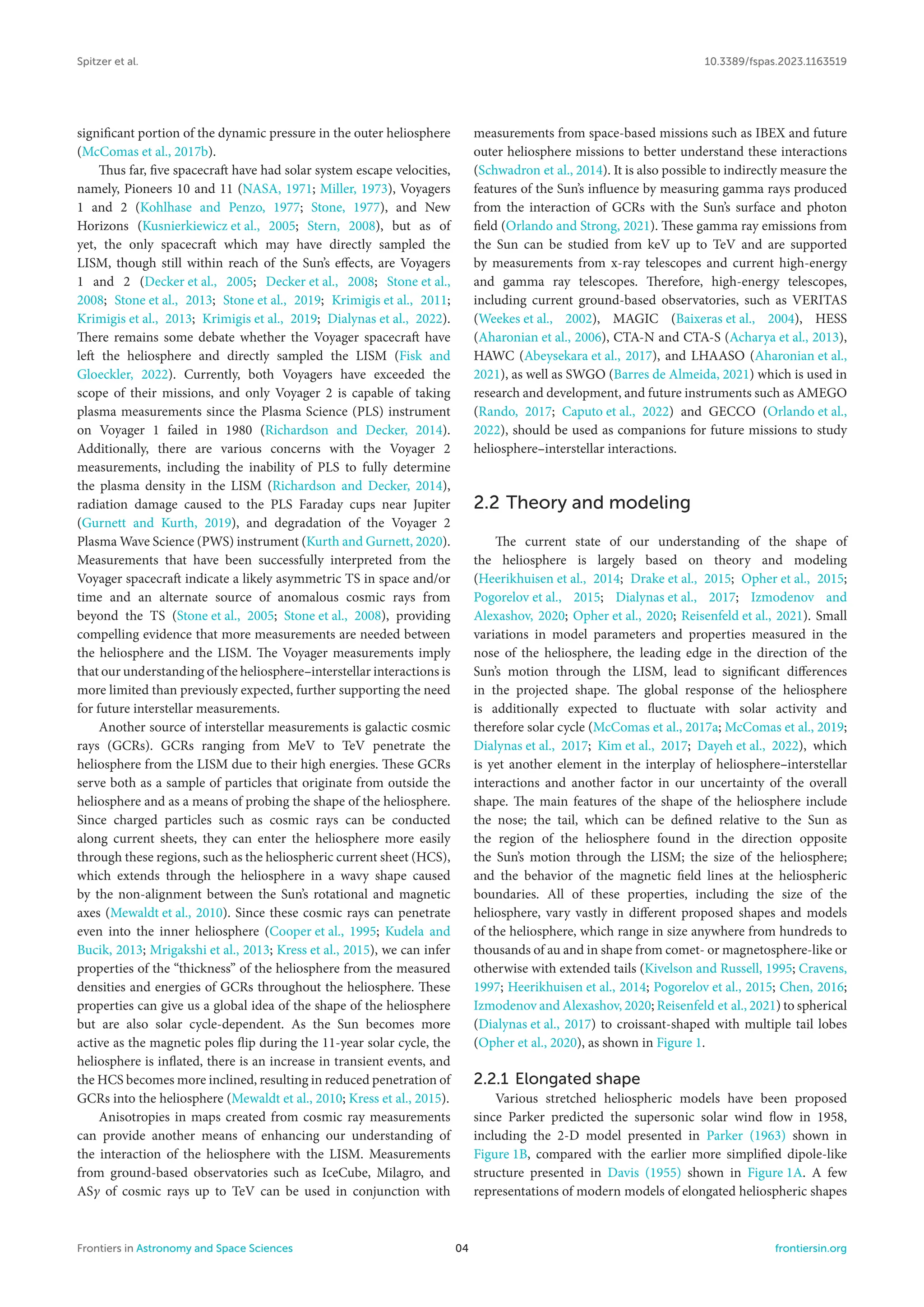 Spitzer et al.

10.3389/fspas.2023.1163519

significant portion of the dynamic pressure in the outer heliosphere (McComas et al., 2017b).

Thus far, five spacecraft have had solar system escape velocities, namely, Pioneers 10 and 11 (NASA, 1971; Miller, 1973), Voyagers 1 and 2 (Kohlhase and Penzo, 1977; Stone, 1977), and New Horizons (Kusnierkiewicz et al., 2005; Stern, 2008), but as of yet, the only spacecraft which may have directly sampled the LISM, though still within reach of the Sun's effects, are Voyagers 1 and 2 (Decker et al., 2005; Decker et al., 2008; Stone et al., 2008; Stone et al., 2013; Stone et al., 2019; Krimigis et al., 2011; Krimigis et al., 2013; Krimigis et al., 2019; Dialynas et al., 2022). There remains some debate whether the Voyager spacecraft have left the heliosphere and directly sampled the LISM (Fisk and Gloeckler, 2022). Currently, both Voyagers have exceeded the scope of their missions, and only Voyager 2 is capable of taking plasma measurements since the Plasma Science (PLS) instrument on Voyager 1 failed in 1980 (Richardson and Decker, 2014). Additionally, there are various concerns with the Voyager 2 measurements, including the inability of PLS to fully determine the plasma density in the LISM (Richardson and Decker, 2014), radiation damage caused to the PLS Faraday cups near Jupiter (Gurnett and Kurth, 2019), and degradation of the Voyager 2 Plasma Wave Science (PWS) instrument (Kurth and Gurnett, 2020). Measurements that have been successfully interpreted from the Voyager spacecraft indicate a likely asymmetric TS in space and/or time and an alternate source of anomalous cosmic rays from beyond the TS (Stone et al., 2005; Stone et al., 2008), providing compelling evidence that more measurements are needed between the heliosphere and the LISM. The Voyager measurements imply that our understanding of the heliosphere–interstellar interactions is more limited than previously expected, further supporting the need for future interstellar measurements.

Another source of interstellar measurements is galactic cosmic rays (GCRs). GCRs ranging from MeV to TeV penetrate the heliosphere from the LISM due to their high energies. These GCRs serve both as a sample of particles that originate from outside the heliosphere and as a means of probing the shape of the heliosphere. Since charged particles such as cosmic rays can be conducted along current sheets, they can enter the heliosphere more easily through these regions, such as the heliospheric current sheet (HCS), which extends through the heliosphere in a wavy shape caused by the non-alignment between the Sun's rotational and magnetic axes (Mewaldt et al., 2010). Since these cosmic rays can penetrate even into the inner heliosphere (Cooper et al., 1995; Kudela and Bucik, 2013; Mrigakshi et al., 2013; Kress et al., 2015), we can infer properties of the "thickness" of the heliosphere from the measured densities and energies of GCRs throughout the heliosphere. These properties can give us a global idea of the shape of the heliosphere but are also solar cycle-dependent. As the Sun becomes more active as the magnetic poles flip during the 11-year solar cycle, the heliosphere is inflated, there is an increase in transient events, and the HCS becomes more inclined, resulting in reduced penetration of GCRs into the heliosphere (Mewaldt et al., 2010; Kress et al., 2015).

Anisotropies in maps created from cosmic ray measurements can provide another means of enhancing our understanding of the interaction of the heliosphere with the LISM. Measurements from ground-based observatories such as IceCube, Milagro, and AS$\gamma$ of cosmic rays up to TeV can be used in conjunction with measurements from space-based missions such as IBEX and future outer heliosphere missions to better understand these interactions (Schwadron et al., 2014). It is also possible to indirectly measure the features of the Sun's influence by measuring gamma rays produced from the interaction of GCRs with the Sun's surface and photon field (Orlando and Strong, 2021). These gamma ray emissions from the Sun can be studied from keV up to TeV and are supported by measurements from x-ray telescopes and current high-energy and gamma ray telescopes. Therefore, high-energy telescopes, including current ground-based observatories, such as VERITAS (Weekes et al., 2002), MAGIC (Baixeras et al., 2004), HESS (Aharonian et al., 2006), CTA-N and CTA-S (Acharya et al., 2013), HAWC (Abeysekara et al., 2017), and LHAASO (Aharonian et al., 2021), as well as SWGO (Barres de Almeida, 2021) which is used in research and development, and future instruments such as AMEGO (Rando, 2017; Caputo et al., 2022) and GECCO (Orlando et al., 2022), should be used as companions for future missions to study heliosphere–interstellar interactions.

2.2 Theory and modeling

The current state of our understanding of the shape of the heliosphere is largely based on theory and modeling (Heerikhuisen et al., 2014; Drake et al., 2015; Opher et al., 2015; Pogorelov et al., 2015; Dialynas et al., 2017; Izmodenov and Alexashov, 2020; Opher et al., 2020; Reisenfeld et al., 2021). Small variations in model parameters and properties measured in the nose of the heliosphere, the leading edge in the direction of the Sun's motion through the LISM, lead to significant differences in the projected shape. The global response of the heliosphere is additionally expected to fluctuate with solar activity and therefore solar cycle (McComas et al., 2017a; McComas et al., 2019; Dialynas et al., 2017; Kim et al., 2017; Dayeh et al., 2022), which is yet another element in the interplay of heliosphere–interstellar interactions and another factor in our uncertainty of the overall shape. The main features of the shape of the heliosphere include the nose; the tail, which can be defined relative to the Sun as the region of the heliosphere found in the direction opposite the Sun's motion through the LISM; the size of the heliosphere; and the behavior of the magnetic field lines at the heliospheric boundaries. All of these properties, including the size of the heliosphere, vary vastly in different proposed shapes and models of the heliosphere, which range in size anywhere from hundreds to thousands of au and in shape from comet- or magnetosphere-like or otherwise with extended tails (Kivelson and Russell, 1995; Cravens, 1997; Heerikhuisen et al., 2014; Pogorelov et al., 2015; Chen, 2016; Izmodenov and Alexashov, 2020; Reisenfeld et al., 2021) to spherical (Dialynas et al., 2017) to croissant-shaped with multiple tail lobes (Opher et al., 2020), as shown in Figure 1.

2.2.1 Elongated shape

Various stretched heliospheric models have been proposed since Parker predicted the supersonic solar wind flow in 1958, including the 2-D model presented in Parker (1963) shown in Figure 1B, compared with the earlier more simplified dipole-like structure presented in Davis (1955) shown in Figure 1A. A few representations of modern models of elongated heliospheric shapes

Frontiers in Astronomy and Space Sciences

04

frontiersin.org